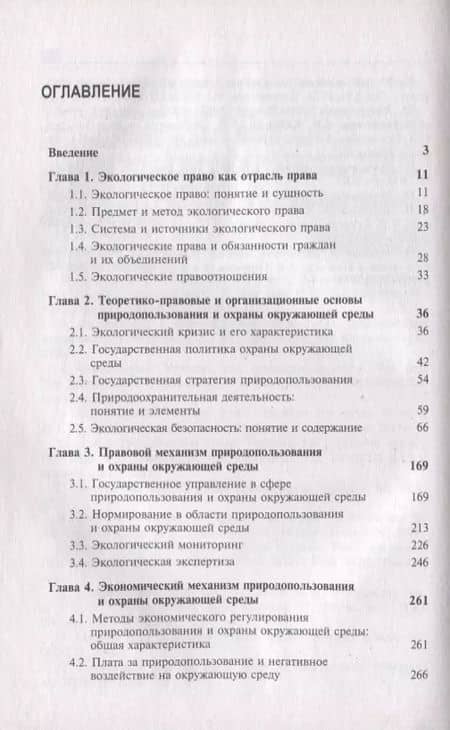 ОГЛАВЛЕНИЕ

Введение 3

Глава 1. Экологическое право как отрасль права 11

1.1. Экологическое право: понятие и сущность 11

1.2. Предмет и метод экологического права 18

1.3. Система и источники экологического права 23

1.4. Экологические права и обязанности граждан и их объединений 28

1.5. Экологические правоотношения 33

Глава 2. Теоретико-правовые и организационные основы природопользования и охраны окружающей среды 36

2.1. Экологический кризис и его характеристика 36

2.2. Государственная политика охраны окружающей среды 42

2.3. Государственная стратегия природопользования 54

2.4. Природоохранительная деятельность: понятие и элементы 59

2.5. Экологическая безопасность: понятие и содержание 66

Глава 3. Правовой механизм природопользования и охраны окружающей среды 169

3.1. Государственное управление в сфере природопользования и охраны окружающей среды 169

3.2. Нормирование в области природопользования и охраны окружающей среды 213

3.3. Экологический мониторинг 226

3.4. Экологическая экспертиза 246

Глава 4. Экономический механизм природопользования и охраны окружающей среды 261

4.1. Методы экономического регулирования природопользования и охраны окружающей среды: общая характеристика 261

4.2. Плата за природопользование и негативное воздействие на окружающую среду 266